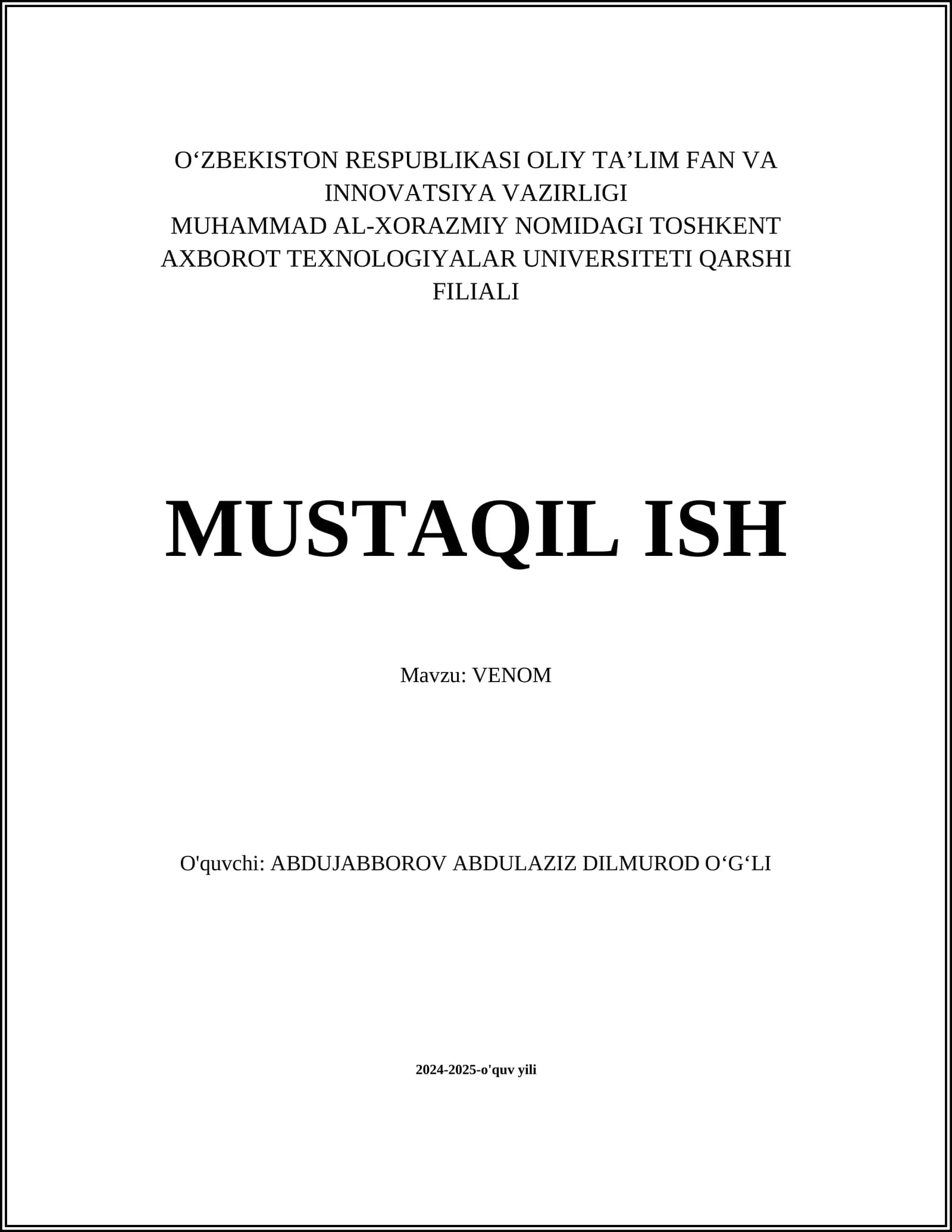 O‘ZBEKISTON RESPUBLIKASI OLIY TA’LIM FAN VA INNOVATSIYA VAZIRLIGI
MUHAMMAD AL-XORAZMIY NOMIDAGI TOSHKENT AXBOROT TEXNOLOGIYALAR UNIVERSITETI QARSHI FILIALI

MUSTAQIL ISH

Mavzu: VENOM

O'quvchi: ABDUJABBOROV ABDULAZIZ DILMUROD O‘G‘LI

2024-2025-o'quv yili